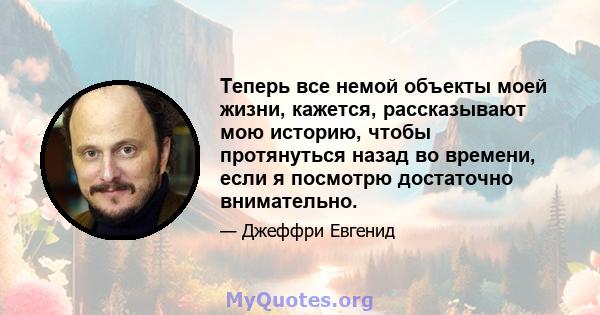 Теперь все немой объекты моей жизни, кажется, рассказывают мою историю, чтобы протянуться назад во времени, если я посмотрю достаточно внимательно.

— Джеффри Евгенид

MyQuotes.org